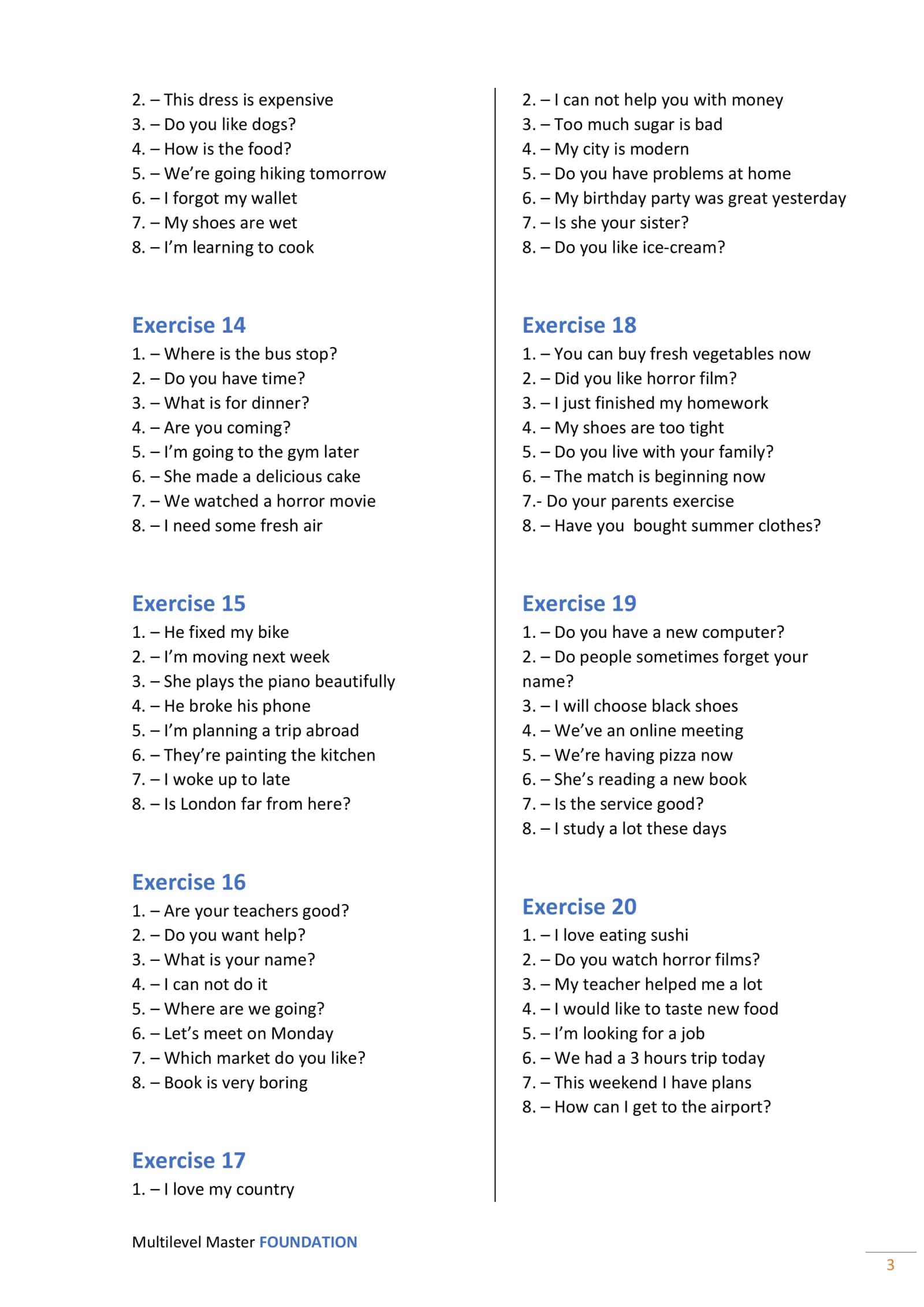 2. – This dress is expensive
3. – Do you like dogs?
4. – How is the food?
5. – We're going hiking tomorrow
6. – I forgot my wallet
7. – My shoes are wet
8. – I'm learning to cook

Exercise 14
1. – Where is the bus stop?
2. – Do you have time?
3. – What is for dinner?
4. – Are you coming?
5. – I'm going to the gym later
6. – She made a delicious cake
7. – We watched a horror movie
8. – I need some fresh air

Exercise 15
1. – He fixed my bike
2. – I'm moving next week
3. – She plays the piano beautifully
4. – He broke his phone
5. – I'm planning a trip abroad
6. – They're painting the kitchen
7. – I woke up to late
8. – Is London far from here?

Exercise 16
1. – Are your teachers good?
2. – Do you want help?
3. – What is your name?
4. – I can not do it
5. – Where are we going?
6. – Let's meet on Monday
7. – Which market do you like?
8. – Book is very boring

Exercise 17
1. – I love my country

2. – I can not help you with money
3. – Too much sugar is bad
4. – My city is modern
5. – Do you have problems at home
6. – My birthday party was great yesterday
7. – Is she your sister?
8. – Do you like ice-cream?

Exercise 18
1. – You can buy fresh vegetables now
2. – Did you like horror film?
3. – I just finished my homework
4. – My shoes are too tight
5. – Do you live with your family?
6. – The match is beginning now
7.- Do your parents exercise
8. – Have you bought summer clothes?

Exercise 19
1. – Do you have a new computer?
2. – Do people sometimes forget your name?
3. – I will choose black shoes
4. – We've an online meeting
5. – We're having pizza now
6. – She's reading a new book
7. – Is the service good?
8. – I study a lot these days

Exercise 20
1. – I love eating sushi
2. – Do you watch horror films?
3. – My teacher helped me a lot
4. – I would like to taste new food
5. – I'm looking for a job
6. – We had a 3 hours trip today
7. – This weekend I have plans
8. – How can I get to the airport?

Multilevel Master FOUNDATION

3